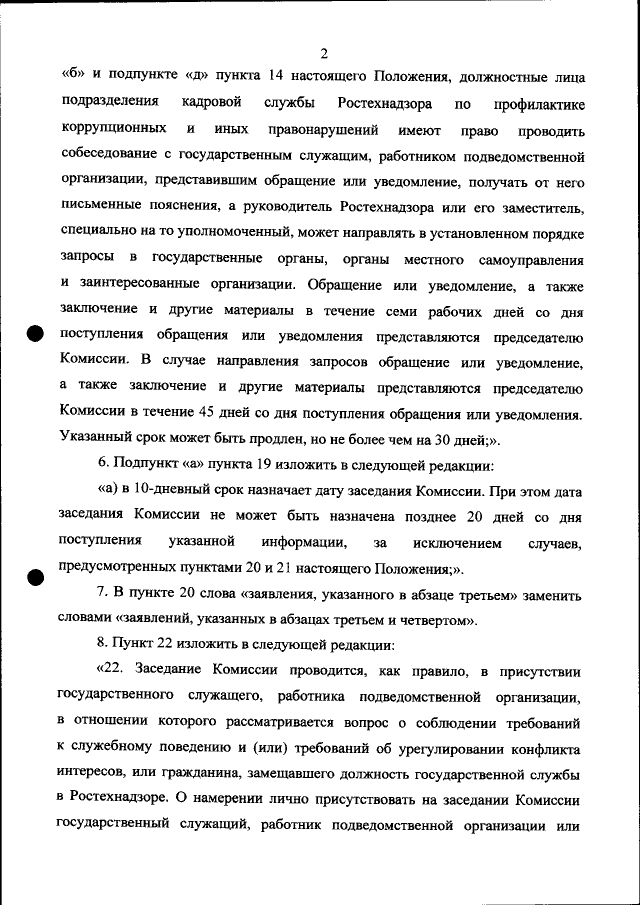 2

«б» и подпункте «д» пункта 14 настоящего Положения, должностные лица подразделения кадровой службы Ростехнадзора по профилактике коррупционных и иных правонарушений имеют право проводить собеседование с государственным служащим, работником подведомственной организации, представившим обращение или уведомление, получать от него письменные пояснения, а руководитель Ростехнадзора или его заместитель, специально на то уполномоченный, может направлять в установленном порядке запросы в государственные органы, органы местного самоуправления и заинтересованные организации. Обращение или уведомление, а также заключение и другие материалы в течение семи рабочих дней со дня поступления обращения или уведомления представляются председателю Комиссии. В случае направления запросов обращение или уведомление, а также заключение и другие материалы представляются председателю Комиссии в течение 45 дней со дня поступления обращения или уведомления. Указанный срок может быть продлен, но не более чем на 30 дней;».

6. Подпункт «а» пункта 19 изложить в следующей редакции:

«а) в 10-дневный срок назначает дату заседания Комиссии. При этом дата заседания Комиссии не может быть назначена позднее 20 дней со дня поступления указанной информации, за исключением случаев, предусмотренных пунктами 20 и 21 настоящего Положения;».

7. В пункте 20 слова «заявления, указанного в абзаце третьем» заменить словами «заявлений, указанных в абзацах третьем и четвертом».

8. Пункт 22 изложить в следующей редакции:

«22. Заседание Комиссии проводится, как правило, в присутствии государственного служащего, работника подведомственной организации, в отношении которого рассматривается вопрос о соблюдении требований к служебному поведению и (или) требований об урегулировании конфликта интересов, или гражданина, замещавшего должность государственной службы в Ростехнадзоре. О намерении лично присутствовать на заседании Комиссии государственный служащий, работник подведомственной организации или